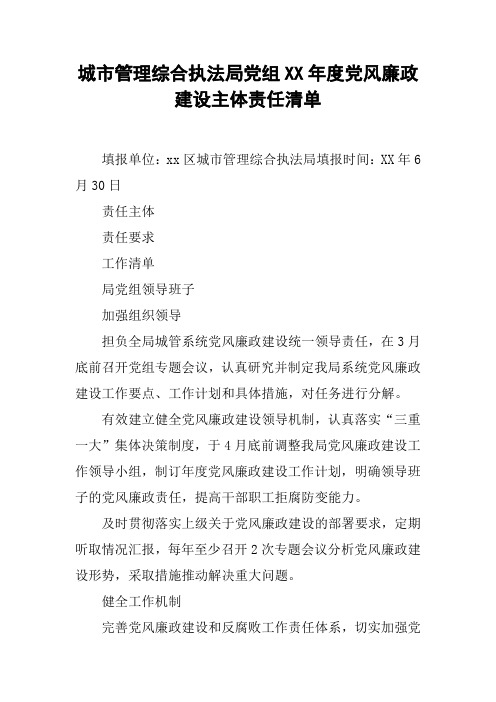 城市管理综合执法局党组XX年度党风廉政建设主体责任清单

填报单位：xx区城市管理综合执法局填报时间：XX年6月30日

责任主体

责任要求

工作清单

局党组领导班子

加强组织领导

担负全局城管系统党风廉政建设统一领导责任，在3月底前召开党组专题会议，认真研究并制定我局系统党风廉政建设工作要点、工作计划和具体措施，对任务进行分解。

有效建立健全党风廉政建设领导机制，认真落实“三重一大”集体决策制度，于4月底前调整我局党风廉政建设工作领导小组，制订年度党风廉政建设工作计划，明确领导班子的党风廉政责任，提高干部职工拒腐防变能力。

及时贯彻落实上级关于党风廉政建设的部署要求，定期听取情况汇报，每年至少召开2次专题会议分析党风廉政建设形势，采取措施推动解决重大问题。

健全工作机制

完善党风廉政建设和反腐败工作责任体系，切实加强党